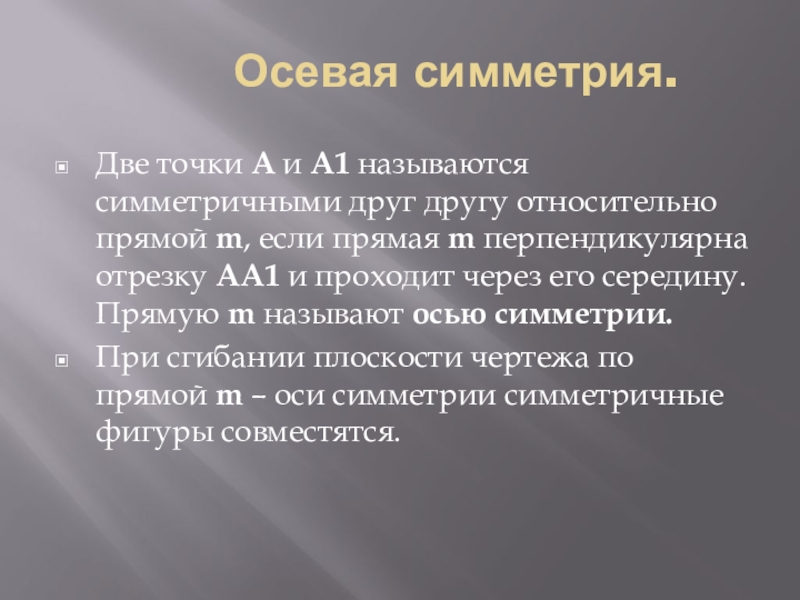 Осевая симметрия.

• Две точки А и А1 называются симметричными друг другу относительно прямой m, если прямая m перпендикулярна отрезку АА1 и проходит через его середину. Прямую m называют осью симметрии.

• При сгибании плоскости чертежа по прямой m – оси симметрии симметричные фигуры совместятся.